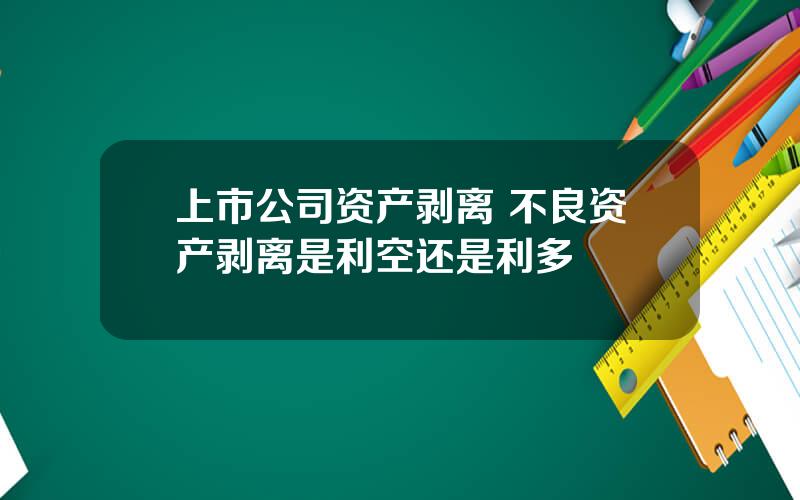 上市公司资产剥离 不良资产剥离是利空还是利多